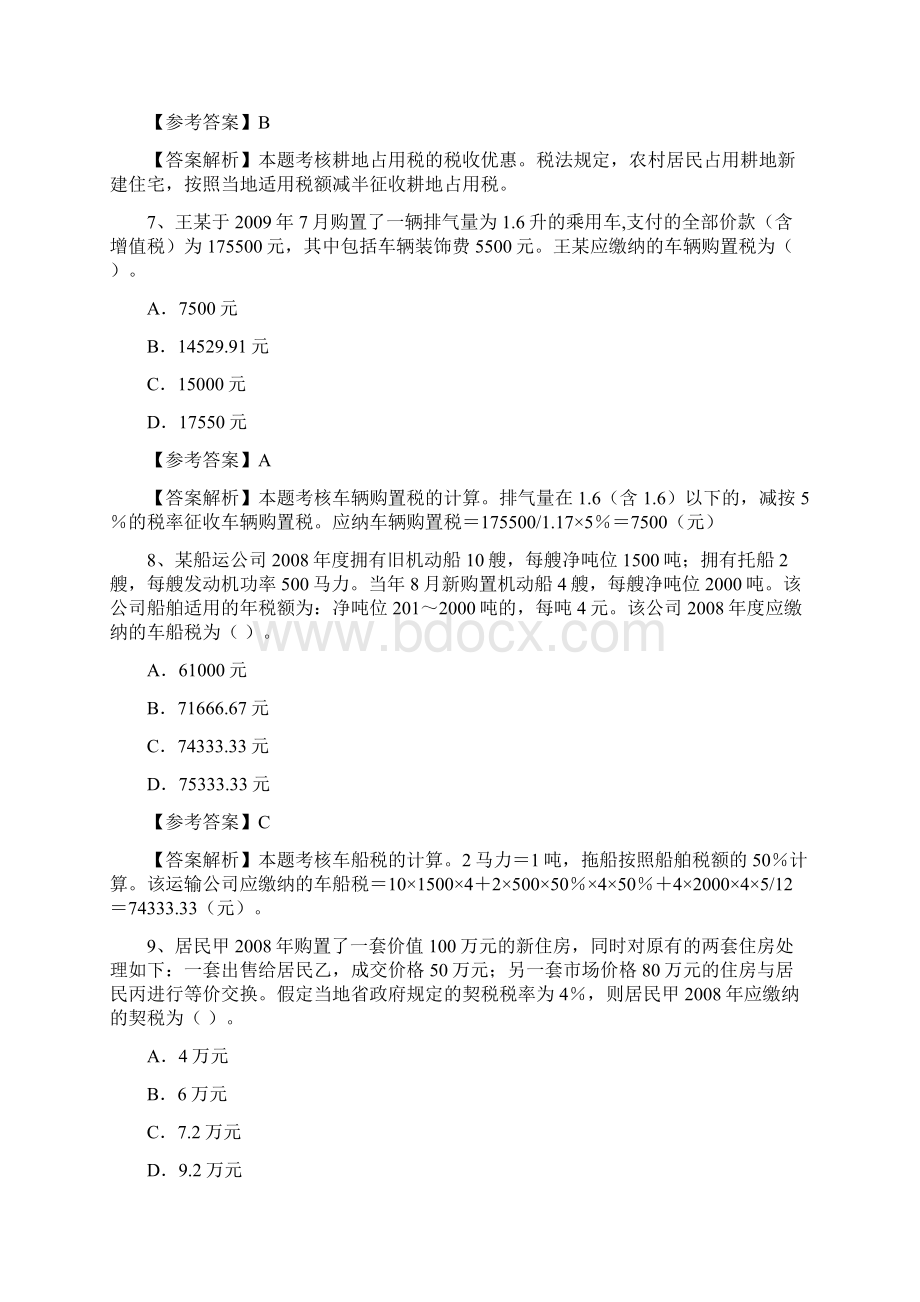 【参考答案】B

【答案解析】本题考核耕地占用税的税收优惠。税法规定，农村居民占用耕地新建住宅，按照当地适用税额减半征收耕地占用税。

7、王某于 2009 年 7 月购置了一辆排气量为 1.6 升的乘用车,支付的全部价款（含增值税）为 175500 元，其中包括车辆装饰费 5500 元。王某应缴纳的车辆购置税为（ ）。

A．7500 元

B．14529.91 元

C．15000 元

D．17550 元

【参考答案】A

【答案解析】本题考核车辆购置税的计算。排气量在 1.6（含 1.6）以下的，减按 5％的税率征收车辆购置税。应纳车辆购置税＝175500/1.17×5％＝7500（元）

8、某船运公司 2008 年度拥有旧机动船 10 艘，每艘净吨位 1500 吨；拥有托船 2 艘，每艘发动机功率 500 马力。当年 8 月新购置机动船 4 艘，每艘净吨位 2000 吨。该公司船舶适用的年税额为：净吨位 201～2000 吨的，每吨 4 元。该公司 2008 年度应缴纳的车船税为（ ）。

www.bdocx.com

A．61000 元

B．71666.67 元

C．74333.33 元

D．75333.33 元

【参考答案】C

【答案解析】本题考核车船税的计算。2 马力＝1 吨，拖船按照船舶税额的 50％计算。该运输公司应缴纳的车船税＝10×1500×4＋2×500×50％×4×50％＋4×2000×4×5/12＝74333.33（元）。

9、居民甲 2008 年购置了一套价值 100 万元的新住房，同时对原有的两套住房处理如下：一套出售给居民乙，成交价格 50 万元；另一套市场价格 80 万元的住房与居民丙进行等价交换。假定当地省政府规定的契税税率为 4％，则居民甲 2008 年应缴纳的契税为（ ）。

A．4 万元

B．6 万元

C．7.2 万元

D．9.2 万元